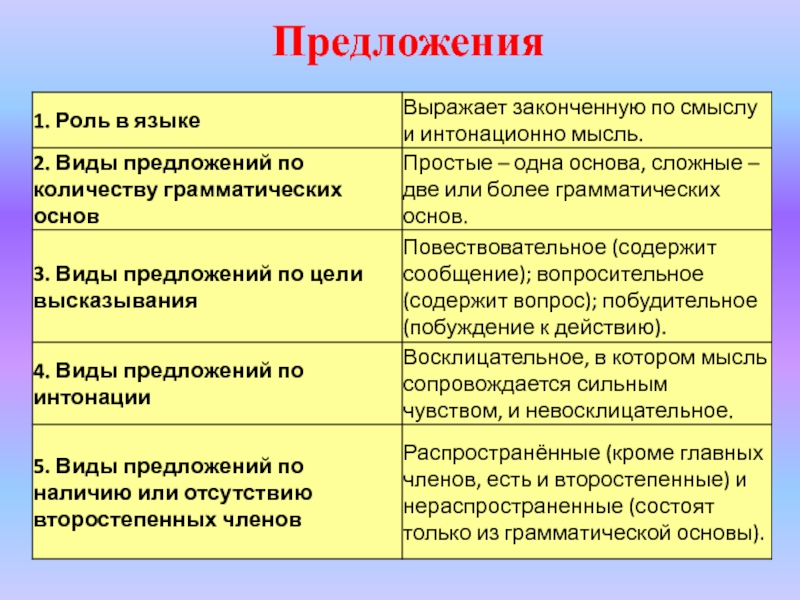 Предложения

| | |
|---|---|
| 1. Роль в языке | Выражает законченную по смыслу и интонационно мысль. |
| 2. Виды предложений по количеству грамматических основ | Простые – одна основа, сложные – две или более грамматических основ. |
| 3. Виды предложений по цели высказывания | Повествовательное (содержит сообщение); вопросительное (содержит вопрос); побудительное (побуждение к действию). |
| 4. Виды предложений по интонации | Восклицательное, в котором мысль сопровождается сильным чувством, и невосклицательное. |
| 5. Виды предложений по наличию или отсутствию второстепенных членов | Распространённые (кроме главных членов, есть и второстепенные) и нераспространенные (состоят только из грамматической основы). |